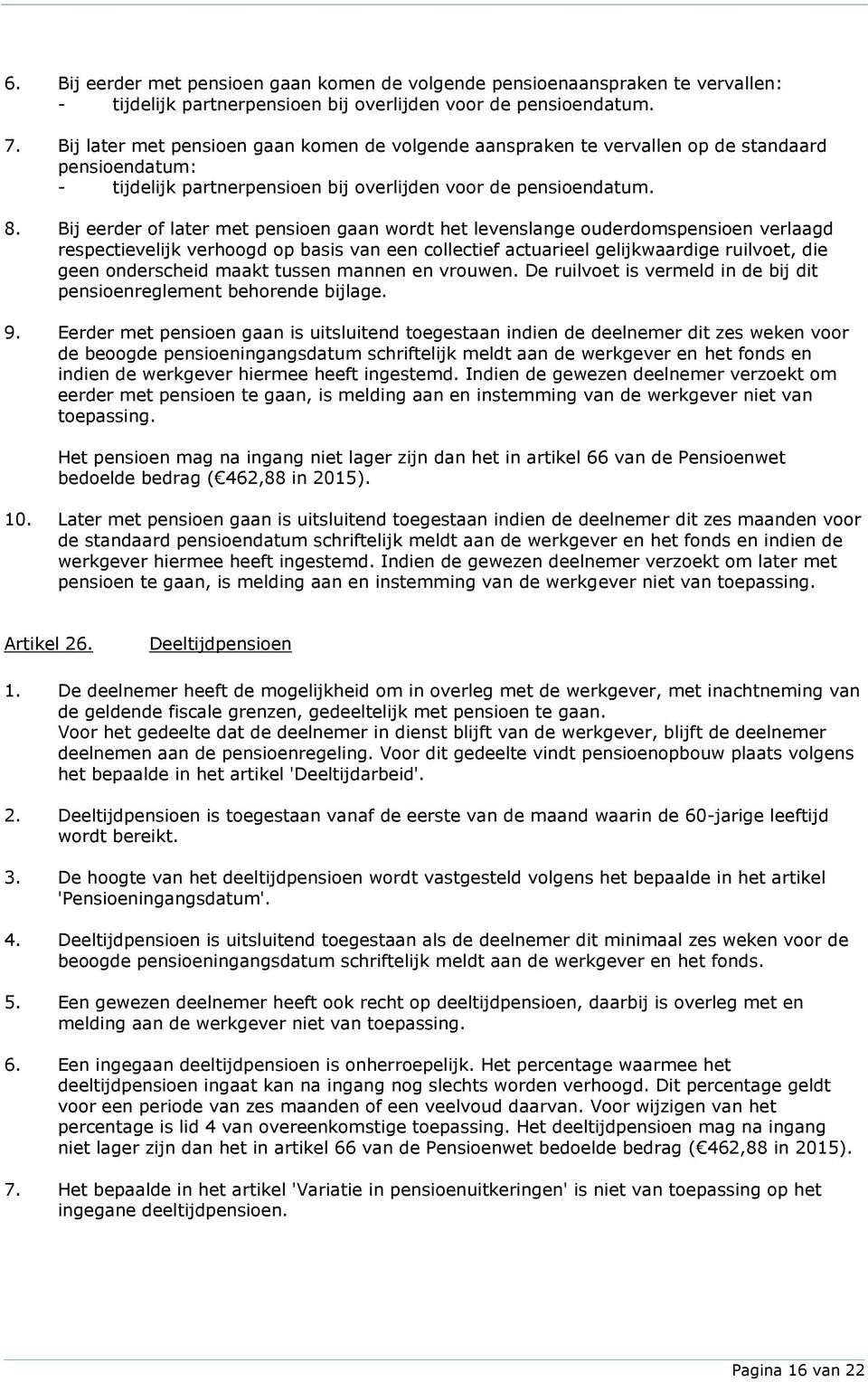 6. Bij eerder met pensioen gaan komen de volgende pensioenaanspraken te vervallen:
- tijdelijk partnerpensioen bij overlijden voor de pensioendatum.

7. Bij later met pensioen gaan komen de volgende aanspraken te vervallen op de standaard pensioendatum:
- tijdelijk partnerpensioen bij overlijden voor de pensioendatum.

8. Bij eerder of later met pensioen gaan wordt het levenslange ouderdomspensioen verlaagd respectievelijk verhoogd op basis van een collectief actuarieel gelijkwaardige ruilvoet, die geen onderscheid maakt tussen mannen en vrouwen. De ruilvoet is vermeld in de bij dit pensioenreglement behorende bijlage.

9. Eerder met pensioen gaan is uitsluitend toegestaan indien de deelnemer dit zes weken voor de beoogde pensioeningangsdatum schriftelijk meldt aan de werkgever en het fonds en indien de werkgever hiermee heeft ingestemd. Indien de gewezen deelnemer verzoekt om eerder met pensioen te gaan, is melding aan en instemming van de werkgever niet van toepassing.

Het pensioen mag na ingang niet lager zijn dan het in artikel 66 van de Pensioenwet bedoelde bedrag ( 462,88 in 2015).

10. Later met pensioen gaan is uitsluitend toegestaan indien de deelnemer dit zes maanden voor de standaard pensioendatum schriftelijk meldt aan de werkgever en het fonds en indien de werkgever hiermee heeft ingestemd. Indien de gewezen deelnemer verzoekt om later met pensioen te gaan, is melding aan en instemming van de werkgever niet van toepassing.

Artikel 26. Deeltijdpensioen

1. De deelnemer heeft de mogelijkheid om in overleg met de werkgever, met inachtneming van de geldende fiscale grenzen, gedeeltelijk met pensioen te gaan.
Voor het gedeelte dat de deelnemer in dienst blijft van de werkgever, blijft de deelnemer deelnemen aan de pensioenregeling. Voor dit gedeelte vindt pensioenopbouw plaats volgens het bepaalde in het artikel 'Deeltijdarbeid'.

2. Deeltijdpensioen is toegestaan vanaf de eerste van de maand waarin de 60-jarige leeftijd wordt bereikt.

3. De hoogte van het deeltijdpensioen wordt vastgesteld volgens het bepaalde in het artikel 'Pensioeningangsdatum'.

4. Deeltijdpensioen is uitsluitend toegestaan als de deelnemer dit minimaal zes weken voor de beoogde pensioeningangsdatum schriftelijk meldt aan de werkgever en het fonds.

5. Een gewezen deelnemer heeft ook recht op deeltijdpensioen, daarbij is overleg met en melding aan de werkgever niet van toepassing.

6. Een ingegaan deeltijdpensioen is onherroepelijk. Het percentage waarmee het deeltijdpensioen ingaat kan na ingang nog slechts worden verhoogd. Dit percentage geldt voor een periode van zes maanden of een veelvoud daarvan. Voor wijzigen van het percentage is lid 4 van overeenkomstige toepassing. Het deeltijdpensioen mag na ingang niet lager zijn dan het in artikel 66 van de Pensioenwet bedoelde bedrag ( 462,88 in 2015).

7. Het bepaalde in het artikel 'Variatie in pensioenuitkeringen' is niet van toepassing op het ingegane deeltijdpensioen.

Pagina 16 van 22